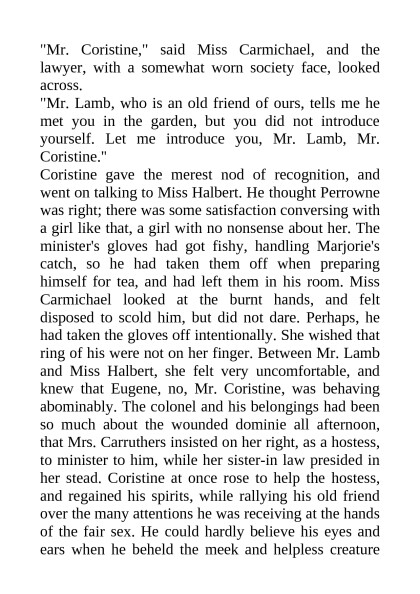 "Mr. Coristine," said Miss Carmichael, and the lawyer, with a somewhat worn society face, looked across.
"Mr. Lamb, who is an old friend of ours, tells me he met you in the garden, but you did not introduce yourself. Let me introduce you, Mr. Lamb, Mr. Coristine."
Coristine gave the merest nod of recognition, and went on talking to Miss Halbert. He thought Perrowne was right; there was some satisfaction conversing with a girl like that, a girl with no nonsense about her. The minister's gloves had got fishy, handling Marjorie's catch, so he had taken them off when preparing himself for tea, and had left them in his room. Miss Carmichael looked at the burnt hands, and felt disposed to scold him, but did not dare. Perhaps, he had taken the gloves off intentionally. She wished that ring of his were not on her finger. Between Mr. Lamb and Miss Halbert, she felt very uncomfortable, and knew that Eugene, no, Mr. Coristine, was behaving abominably. The colonel and his belongings had been so much about the wounded dominie all afternoon, that Mrs. Carruthers insisted on her right, as a hostess, to minister to him, while her sister-in law presided in her stead. Coristine at once rose to help the hostess, and regained his spirits, while rallying his old friend over the many attentions he was receiving at the hands of the fair sex. He could hardly believe his eyes and ears when he beheld the meek and helpless creature